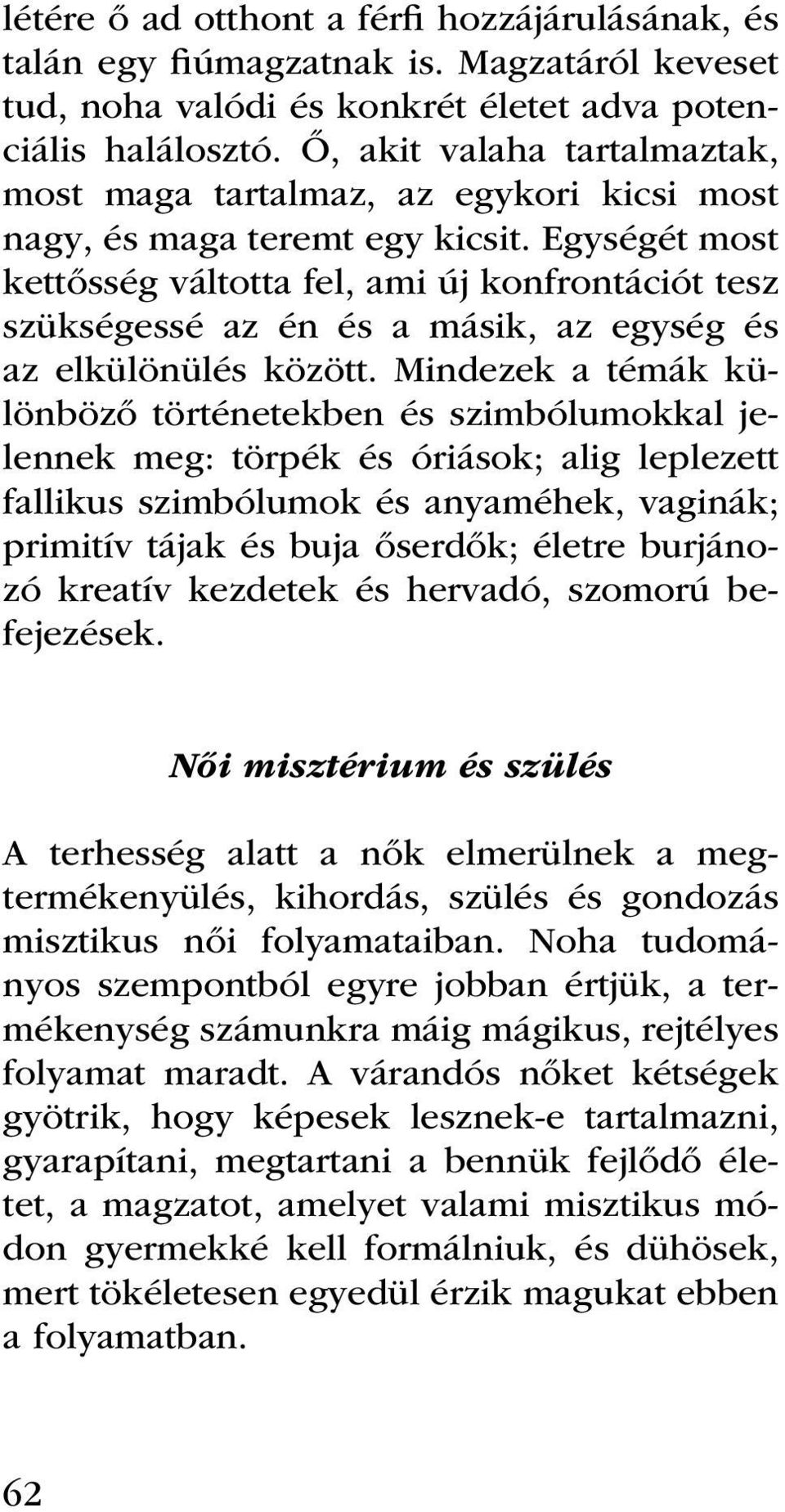 létére ő ad otthont a férfi hozzájárulásának, és talán egy fiúmagzatnak is. Magzatáról keveset tud, noha valódi és konkrét életet adva potenciális halálosztó. Ő, akit valaha tartalmaztak, most maga tartalmaz, az egykori kicsi most nagy, és maga teremt egy kicsit. Egységét most kettősség váltotta fel, ami új konfrontációt tesz szükségessé az én és a másik, az egység és az elkülönülés között. Mindezek a témák különböző történetekben és szimbólumokkal jelennek meg: törpék és óriások; alig leplezett fallikus szimbólumok és anyaméhek, vaginák; primitív tájak és buja őserdők; életre burjánozó kreatív kezdetek és hervadó, szomorú befejezések.

Női misztérium és szülés

A terhesség alatt a nők elmerülnek a megtermékenyülés, kihordás, szülés és gondozás misztikus női folyamataiban. Noha tudományos szempontból egyre jobban értjük, a termékenység számunkra máig mágikus, rejtélyes folyamat maradt. A várandós nőket kétségek gyötrik, hogy képesek lesznek-e tartalmazni, gyarapítani, megtartani a bennük fejlődő életet, a magzatot, amelyet valami misztikus módon gyermekké kell formálniuk, és dühösek, mert tökéletesen egyedül érzik magukat ebben a folyamatban.

62